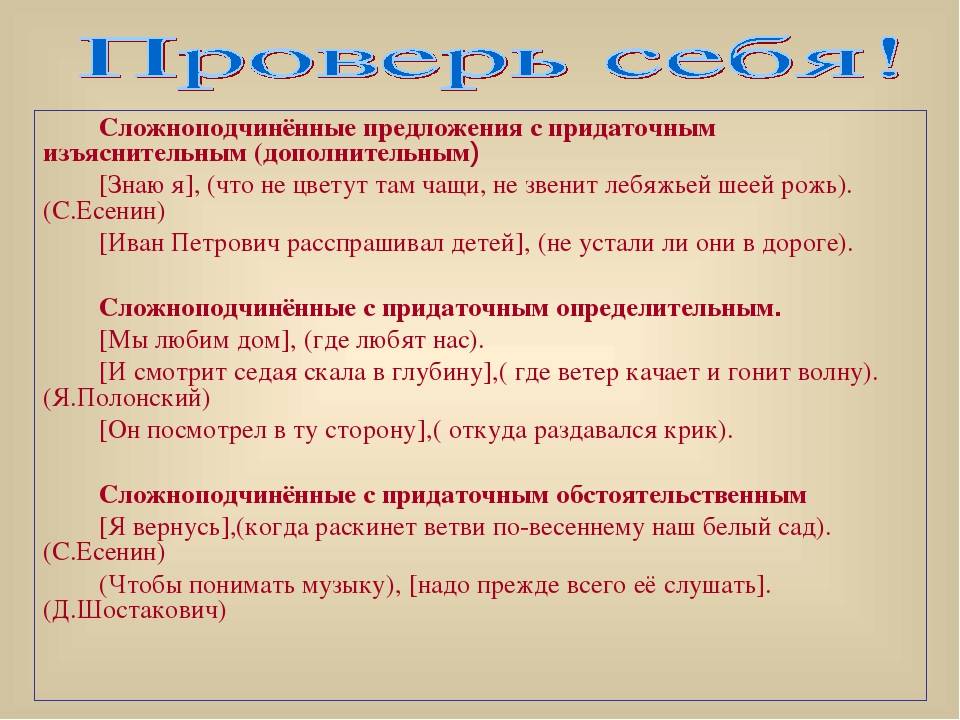 Проверь себя!

Сложноподчинённые предложения с придаточным изъяснительным (дополнительным)

[Знаю я], (что не цветут там чащи, не звенит лебяжьей шеей рожь). (С.Есенин)

[Иван Петрович расспрашивал детей], (не устали ли они в дороге).

Сложноподчинённые с придаточным определительным.

[Мы любим дом], (где любят нас).

[И смотрит седая скала в глубину],( где ветер качает и гонит волну). (Я.Полонский)

[Он посмотрел в ту сторону],( откуда раздавался крик).

Сложноподчинённые с придаточным обстоятельственным

[Я вернусь],(когда раскинет ветви по-весеннему наш белый сад). (С.Есенин)

(Чтобы понимать музыку), [надо прежде всего её слушать]. (Д.Шостакович)